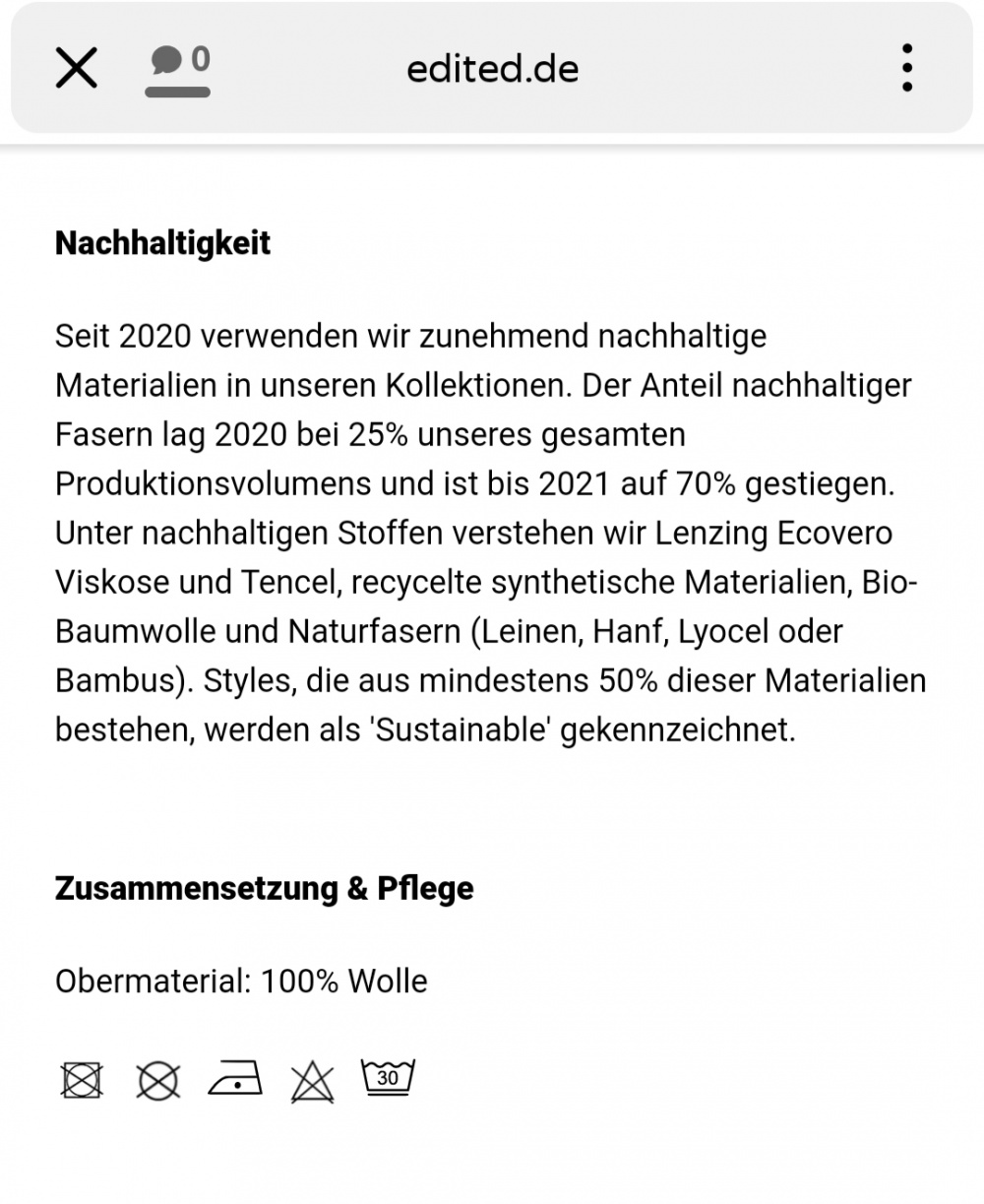 0

edited.de

Nachhaltigkeit

Seit 2020 verwenden wir zunehmend nachhaltige Materialien in unseren Kollektionen. Der Anteil nachhaltiger Fasern lag 2020 bei 25% unseres gesamten Produktionsvolumens und ist bis 2021 auf 70% gestiegen. Unter nachhaltigen Stoffen verstehen wir Lenzing Ecovero Viskose und Tencel, recycelte synthetische Materialien, Bio-Baumwolle und Naturfasern (Leinen, Hanf, Lyocel oder Bambus). Styles, die aus mindestens 50% dieser Materialien bestehen, werden als 'Sustainable' gekennzeichnet.

Zusammensetzung & Pflege

Obermaterial: 100% Wolle

30